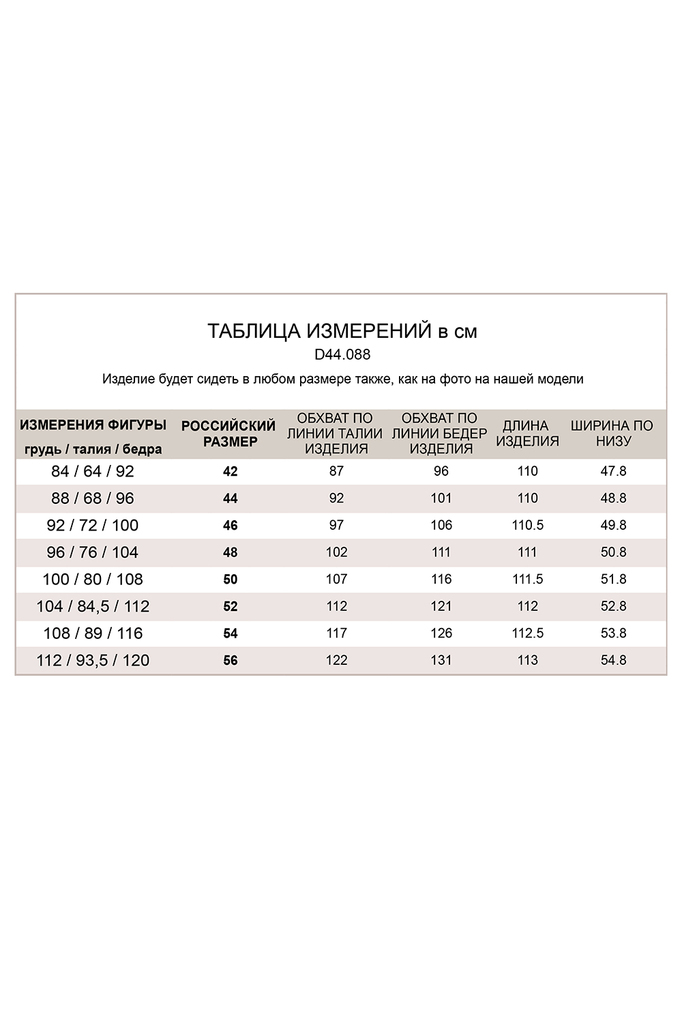 ТАБЛИЦА ИЗМЕРЕНИЙ в см
D44.088
Изделие будет сидеть в любом размере также, как на фото на нашей модели

| ИЗМЕРЕНИЯ ФИГУРЫ грудь / талия / бедра | РОССИЙСКИЙ РАЗМЕР | ОБХВАТ ПО ЛИНИИ ТАЛИИ ИЗДЕЛИЯ | ОБХВАТ ПО ЛИНИИ БЕДЕР ИЗДЕЛИЯ | ДЛИНА ИЗДЕЛИЯ | ШИРИНА ПО НИЗУ |
|---|---|---|---|---|---|
| 84 / 64 / 92 | 42 | 87 | 96 | 110 | 47.8 |
| 88 / 68 / 96 | 44 | 92 | 101 | 110 | 48.8 |
| 92 / 72 / 100 | 46 | 97 | 106 | 110.5 | 49.8 |
| 96 / 76 / 104 | 48 | 102 | 111 | 111 | 50.8 |
| 100 / 80 / 108 | 50 | 107 | 116 | 111.5 | 51.8 |
| 104 / 84,5 / 112 | 52 | 112 | 121 | 112 | 52.8 |
| 108 / 89 / 116 | 54 | 117 | 126 | 112.5 | 53.8 |
| 112 / 93,5 / 120 | 56 | 122 | 131 | 113 | 54.8 |